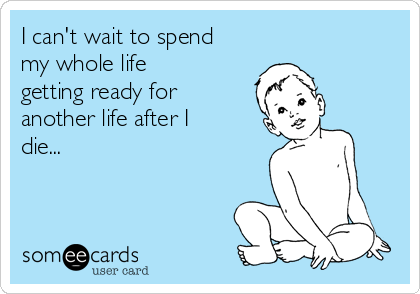 I can't wait to spend my whole life getting ready for another life after I die...

someecards
user card